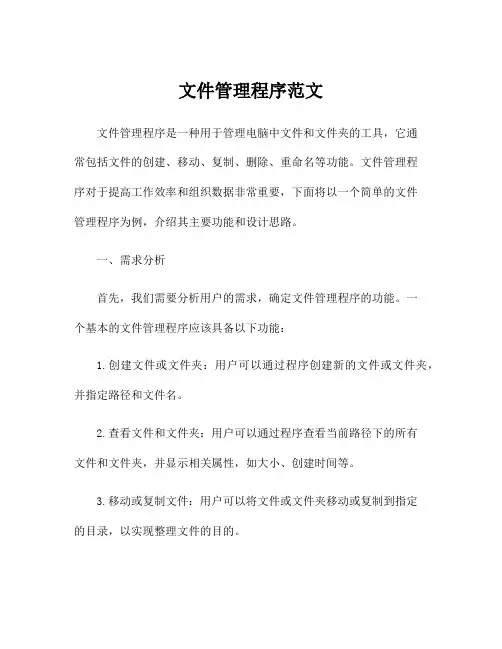 文件管理程序范文

文件管理程序是一种用于管理电脑中文件和文件夹的工具，它通常包括文件的创建、移动、复制、删除、重命名等功能。文件管理程序对于提高工作效率和组织数据非常重要，下面将以一个简单的文件管理程序为例，介绍其主要功能和设计思路。

一、需求分析

首先，我们需要分析用户的需求，确定文件管理程序的功能。一个基本的文件管理程序应该具备以下功能：

1. 创建文件或文件夹：用户可以通过程序创建新的文件或文件夹，并指定路径和文件名。

2. 查看文件和文件夹：用户可以通过程序查看当前路径下的所有文件和文件夹，并显示相关属性，如大小、创建时间等。

3. 移动或复制文件：用户可以将文件或文件夹移动或复制到指定的目录，以实现整理文件的目的。